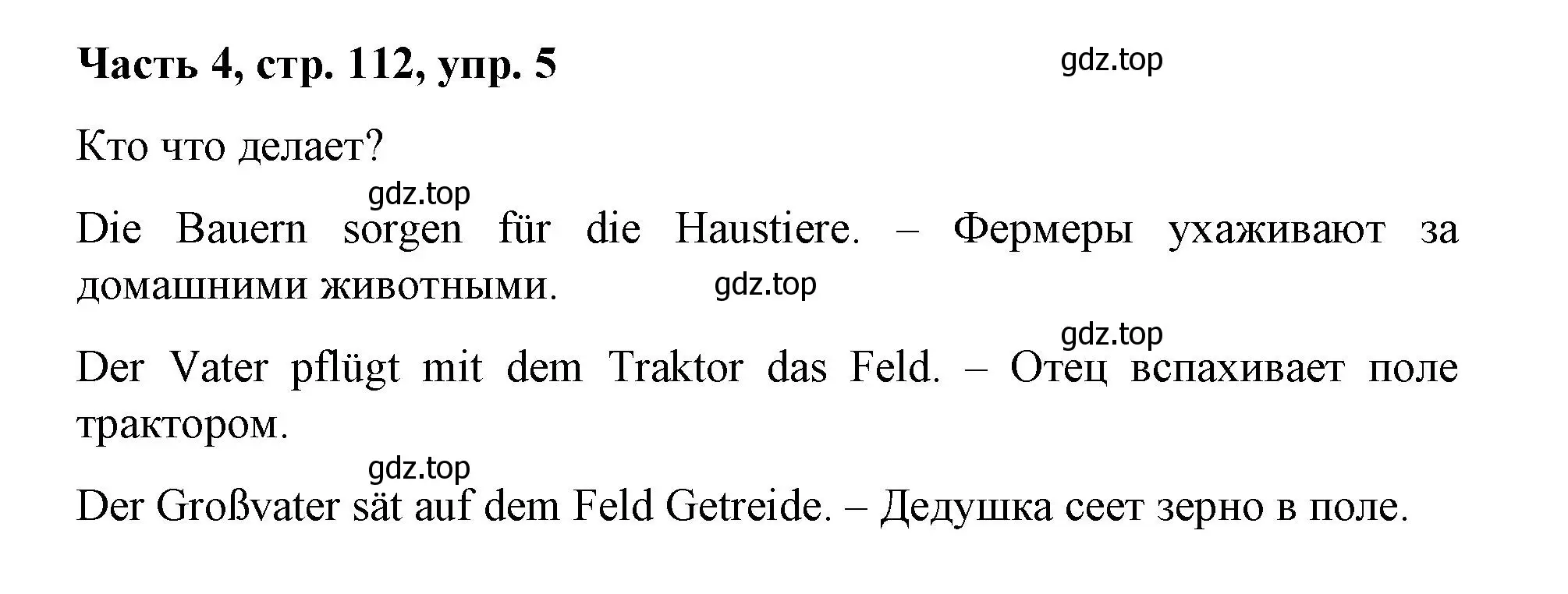 Часть 4, стр. 112, упр. 5

gdz.top

Кто что делает?

gdz.top

Die Bauern sorgen für die Haustiere. – Фермеры ухаживают за домашними животными.

gdz.top

gdz.top

Der Vater pflügt mit dem Traktor das Feld. – Отец вспахивает поле трактором.

gdz.top

Der Großvater sät auf dem Feld Getreide. – Дедушка сеет зерно в поле.